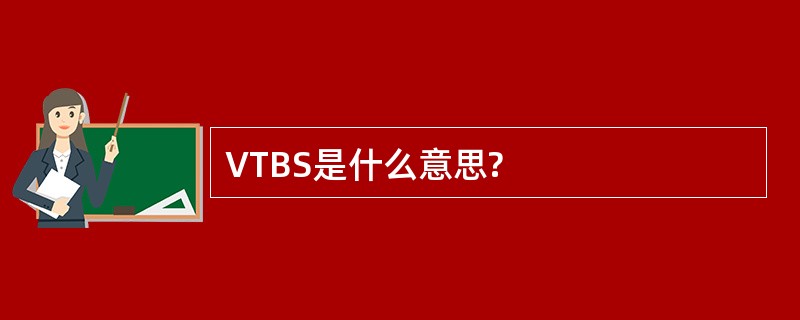 VTBS是什么意思?